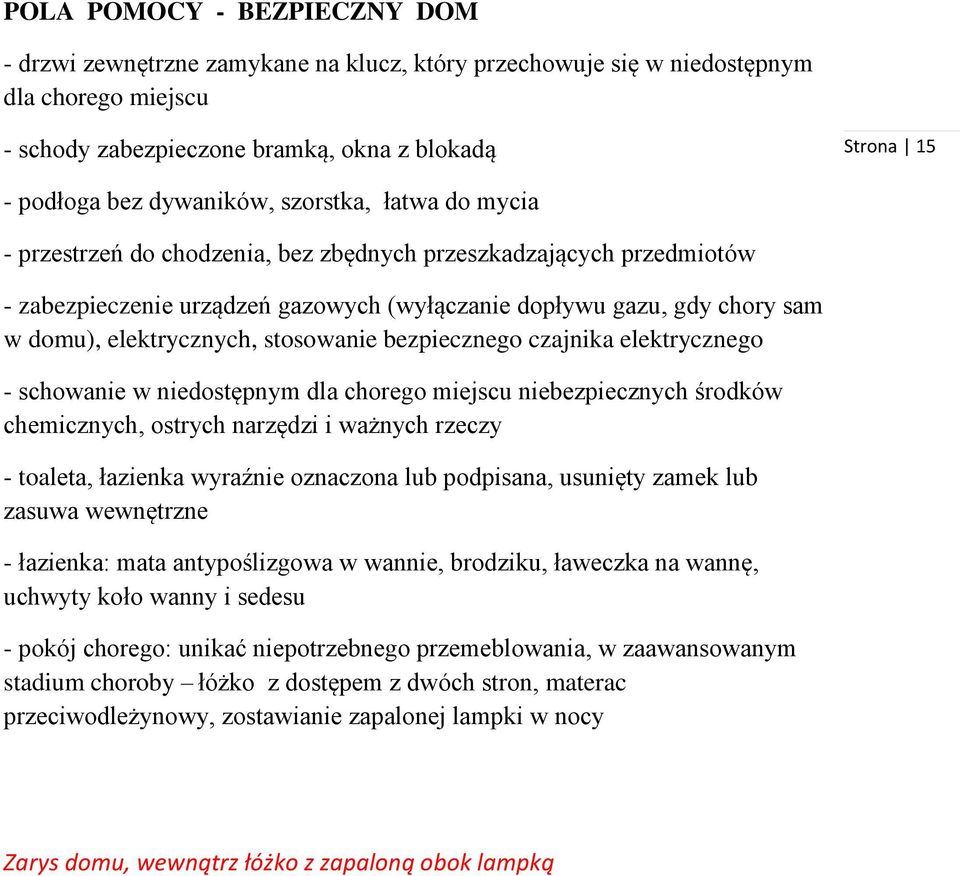 POLA POMOCY - BEZPIECZNY DOM

- drzwi zewnętrzne zamykane na klucz, który przechowuje się w niedostępnym dla chorego miejscu

- schody zabezpieczone bramką, okna z blokadą

Strona | 15

- podłoga bez dywaników, szorstka, łatwa do mycia

- przestrzeń do chodzenia, bez zbędnych przeszkadzających przedmiotów

- zabezpieczenie urządzeń gazowych (wyłączanie dopływu gazu, gdy chory sam w domu), elektrycznych, stosowanie bezpiecznego czajnika elektrycznego

- schowanie w niedostępnym dla chorego miejscu niebezpiecznych środków chemicznych, ostrych narzędzi i ważnych rzeczy

- toaleta, łazienka wyraźnie oznaczona lub podpisana, usunięty zamek lub zasuwa wewnętrzne

- łazienka: mata antypoślizgowa w wannie, brodziku, ławeczka na wannę, uchwyty koło wanny i sedesu

- pokój chorego: unikać niepotrzebnego przemeblowania, w zaawansowanym stadium choroby – łóżko z dostępem z dwóch stron, materac przeciwodleżynowy, zostawianie zapalonej lampki w nocy

Zarys domu, wewnątrz łóżko z zapaloną obok lampką